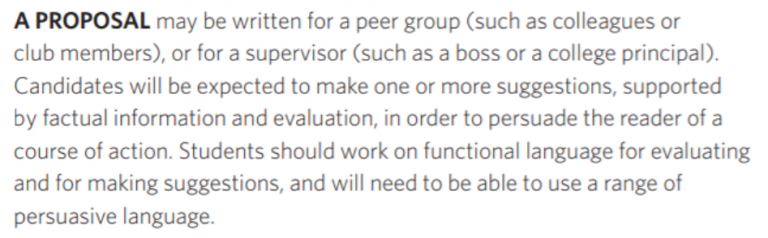 A PROPOSAL may be written for a peer group (such as colleagues or club members), or for a supervisor (such as a boss or a college principal). Candidates will be expected to make one or more suggestions, supported by factual information and evaluation, in order to persuade the reader of a course of action. Students should work on functional language for evaluating and for making suggestions, and will need to be able to use a range of persuasive language.